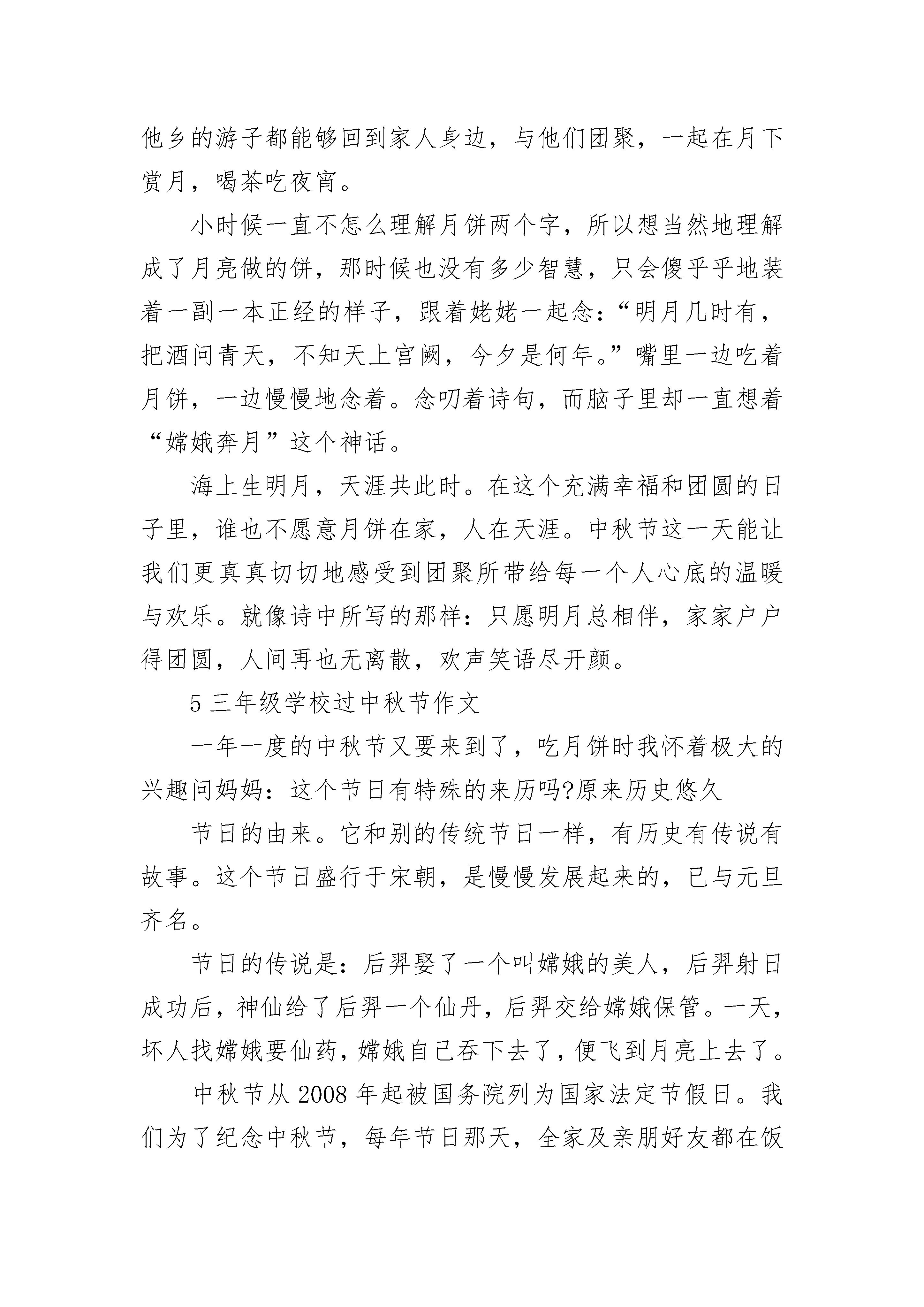 他乡的游子都能够回到家人身边，与他们团聚，一起在月下赏月，喝茶吃夜宵。

小时候一直不怎么理解月饼两个字，所以想当然地理解成了月亮做的饼，那时候也没有多少智慧，只会傻乎乎地装着一副一本正经的样子，跟着姥姥一起念：“明月几时有，把酒问青天，不知天上宫阙，今夕是何年。”嘴里一边吃着月饼，一边慢慢地念着。念叨着诗句，而脑子里却一直想着“嫦娥奔月”这个神话。

海上生明月，天涯共此时。在这个充满幸福和团圆的日子里，谁也不愿意月饼在家，人在天涯。中秋节这一天能让我们更真真切切地感受到团聚所带给每一个人心底的温暖与欢乐。就像诗中所写的那样：只愿明月总相伴，家家户户得团圆，人间再也无离散，欢声笑语尽开颜。

5 三年级学校过中秋节作文

一年一度的中秋节又要来到了，吃月饼时我怀着极大的兴趣问妈妈：这个节日有特殊的来历吗?原来历史悠久

节日的由来。它和别的传统节日一样，有历史有传说有故事。这个节日盛行于宋朝，是慢慢发展起来的，已与元旦齐名。

节日的传说是：后羿娶了一个叫嫦娥的美人，后羿射日成功后，神仙给了后羿一个仙丹，后羿交给嫦娥保管。一天，坏人找嫦娥要仙药，嫦娥自己吞下去了，便飞到月亮上去了。

中秋节从 2008 年起被国务院列为国家法定节假日。我们为了纪念中秋节，每年节日那天，全家及亲朋好友都在饭